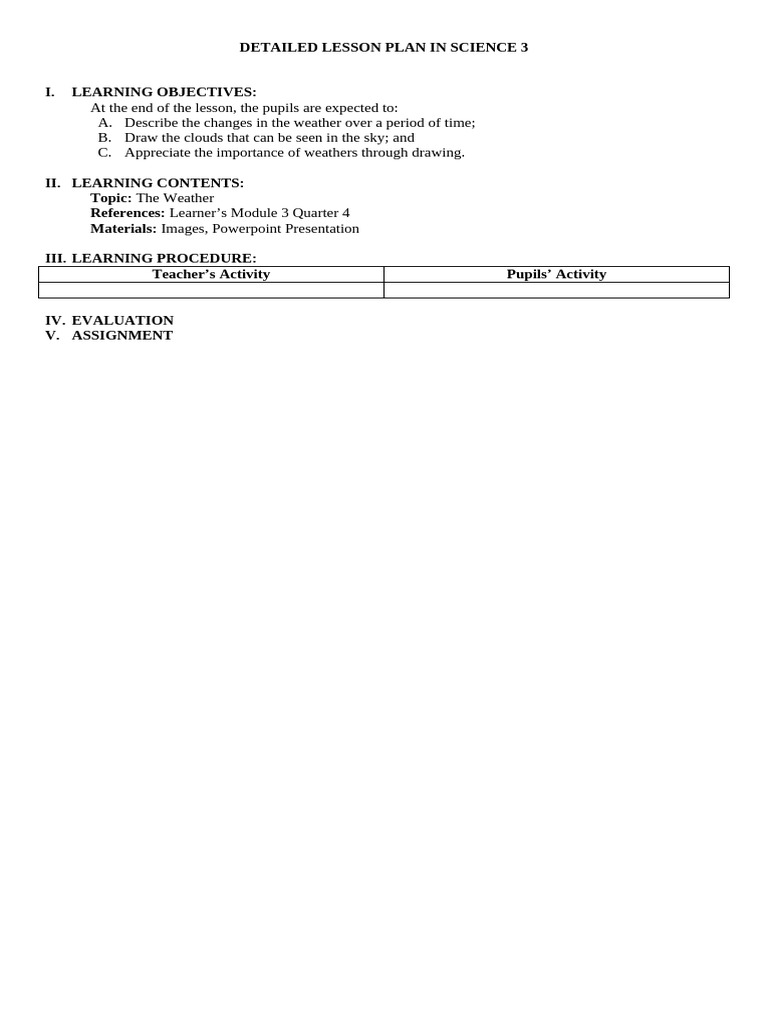 DETAILED LESSON PLAN IN SCIENCE 3

I. LEARNING OBJECTIVES:
At the end of the lesson, the pupils are expected to:
A. Describe the changes in the weather over a period of time;
B. Draw the clouds that can be seen in the sky; and
C. Appreciate the importance of weathers through drawing.

II. LEARNING CONTENTS:
Topic: The Weather
References: Learner's Module 3 Quarter 4
Materials: Images, Powerpoint Presentation

III. LEARNING PROCEDURE:

| Teacher's Activity | Pupils' Activity |
|---|---|
| | |

IV. EVALUATION
V. ASSIGNMENT